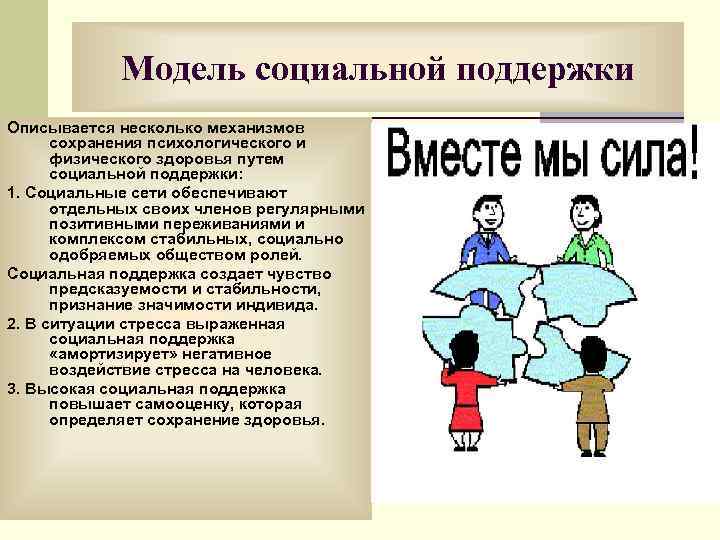 Модель социальной поддержки

Описывается несколько механизмов сохранения психологического и физического здоровья путем социальной поддержки:

1. Социальные сети обеспечивают отдельных своих членов регулярными позитивными переживаниями и комплексом стабильных, социально одобряемых обществом ролей.

Социальная поддержка создает чувство предсказуемости и стабильности, признание значимости индивида.

2. В ситуации стресса выраженная социальная поддержка «амортизирует» негативное воздействие стресса на человека.

3. Высокая социальная поддержка повышает самооценку, которая определяет сохранение здоровья.

Вместе мы сила!